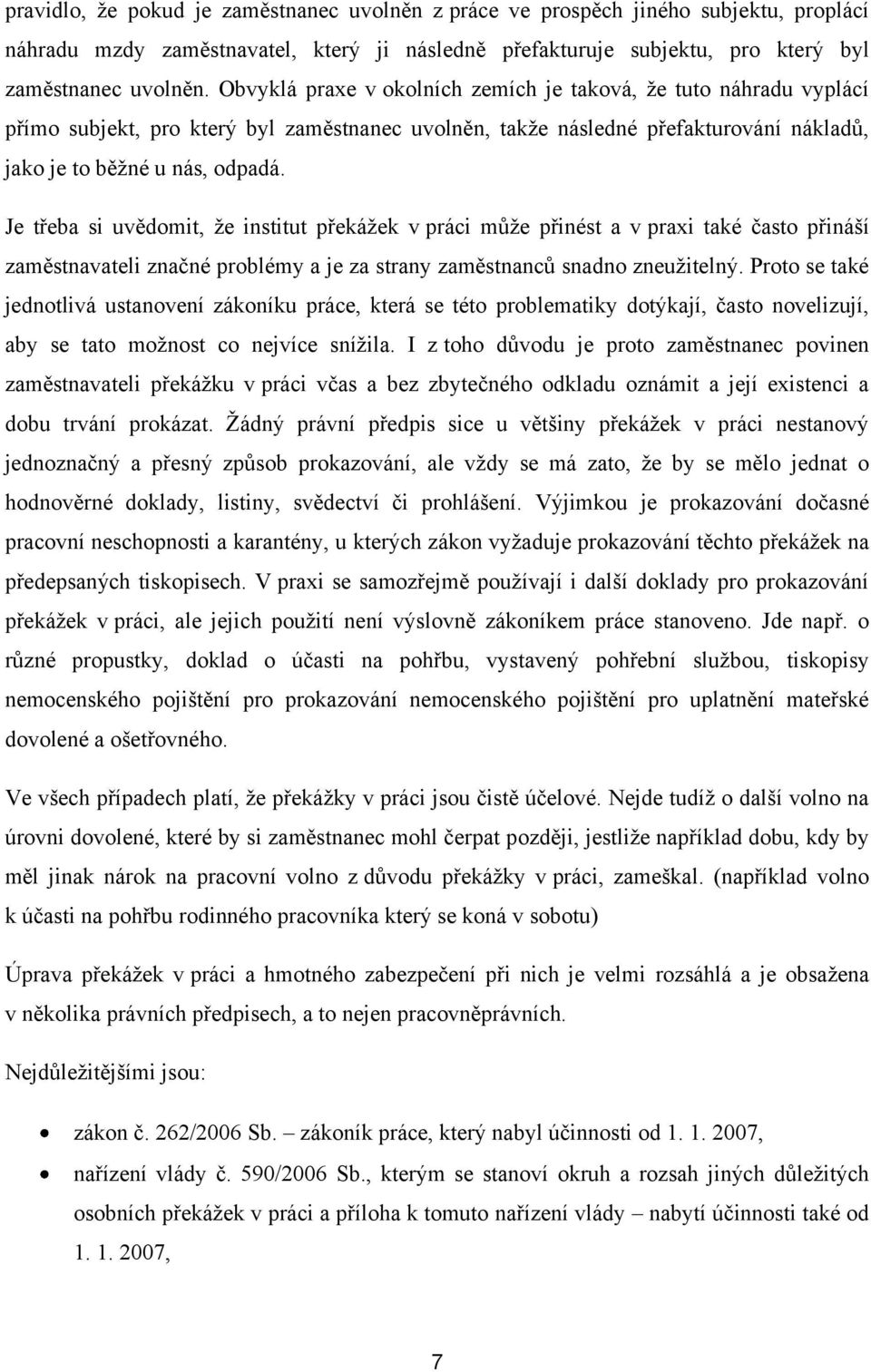 pravidlo, že pokud je zaměstnanec uvolněn z práce ve prospěch jiného subjektu, proplácí náhradu mzdy zaměstnavatel, který ji následně přefakturuje subjektu, pro který byl zaměstnanec uvolněn. Obvyklá praxe v okolních zemích je taková, že tuto náhradu vyplácí přímo subjekt, pro který byl zaměstnanec uvolněn, takže následné přefakturování nákladů, jako je to běžné u nás, odpadá.

Je třeba si uvědomit, že institut překážek v práci může přinést a v praxi také často přináší zaměstnavateli značné problémy a je za strany zaměstnanců snadno zneužitelný. Proto se také jednotlivá ustanovení zákoníku práce, která se této problematiky dotýkají, často novelizují, aby se tato možnost co nejvíce snížila. I z toho důvodu je proto zaměstnanec povinen zaměstnavateli překážku v práci včas a bez zbytečného odkladu oznámit a její existenci a dobu trvání prokázat. Žádný právní předpis sice u většiny překážek v práci nestanový jednoznačný a přesný způsob prokazování, ale vždy se má zato, že by se mělo jednat o hodnověrné doklady, listiny, svědectví či prohlášení. Výjimkou je prokazování dočasné pracovní neschopnosti a karantény, u kterých zákon vyžaduje prokazování těchto překážek na předepsaných tiskopisech. V praxi se samozřejmě používají i další doklady pro prokazování překážek v práci, ale jejich použití není výslovně zákoníkem práce stanoveno. Jde např. o různé propustky, doklad o účasti na pohřbu, vystavený pohřební službou, tiskopisy nemocenského pojištění pro prokazování nemocenského pojištění pro uplatnění mateřské dovolené a ošetřovného.

Ve všech případech platí, že překážky v práci jsou čistě účelové. Nejde tudíž o další volno na úrovni dovolené, které by si zaměstnanec mohl čerpat později, jestliže například dobu, kdy by měl jinak nárok na pracovní volno z důvodu překážky v práci, zameškal. (například volno k účasti na pohřbu rodinného pracovníka který se koná v sobotu)

Úprava překážek v práci a hmotného zabezpečení při nich je velmi rozsáhlá a je obsažena v několika právních předpisech, a to nejen pracovněprávních.

Nejdůležitějšími jsou:

• zákon č. 262/2006 Sb. – zákoník práce, který nabyl účinnosti od 1. 1. 2007,
• nařízení vlády č. 590/2006 Sb., kterým se stanoví okruh a rozsah jiných důležitých osobních překážek v práci a příloha k tomuto nařízení vlády – nabytí účinnosti také od 1. 1. 2007,

7